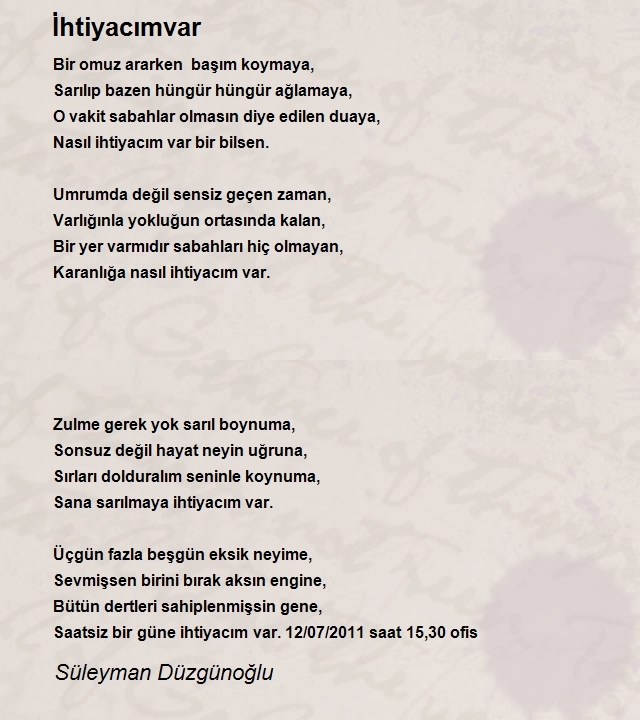 İhtiyacımvar

Bir omuz ararken  başım koymaya,
Sarılıp bazen hüngür hüngür ağlamaya,
O vakit sabahlar olmasın diye edilen duaya,
Nasıl ihtiyacım var bir bilsen.

Umrumda değil sensiz geçen zaman,
Varlığınla yokluğun ortasında kalan,
Bir yer varmıdır sabahları hiç olmayan,
Karanlığa nasıl ihtiyacım var.

Zulme gerek yok sarıl boynuma,
Sonsuz değil hayat neyin uğruna,
Sırları dolduralım seninle koynuma,
Sana sarılmaya ihtiyacım var.

Üçgün fazla beşgün eksik neyime,
Sevmişsen birini bırak aksın engine,
Bütün dertleri sahiplenmişsin gene,
Saatsiz bir güne ihtiyacım var. 12/07/2011 saat 15,30 ofis

Süleyman Düzgünoğlu